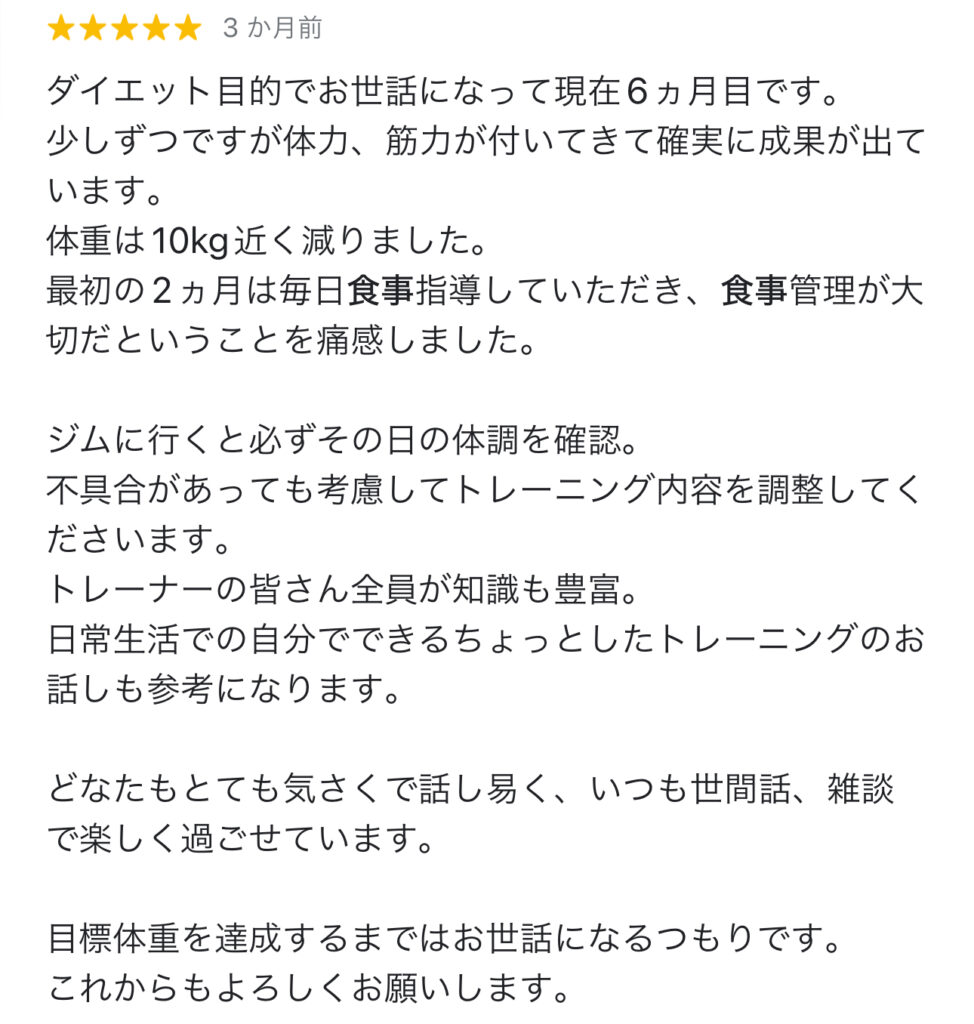 ★★★★★ 3 か月前

ダイエット目的でお世話になって現在６ヵ月目です。
少しずつですが体力、筋力が付いてきて確実に成果が出ています。
体重は10kg近く減りました。
最初の２ヵ月は毎日食事指導していただき、食事管理が大切だということを痛感しました。

ジムに行くと必ずその日の体調を確認。
不具合があっても考慮してトレーニング内容を調整してくださいます。
トレーナーの皆さん全員が知識も豊富。
日常生活での自分でできるちょっとしたトレーニングのお話しも参考になります。

どなたもとても気さくで話し易く、いつも世間話、雑談で楽しく過ごせています。

目標体重を達成するまではお世話になるつもりです。
これからもよろしくお願いします。